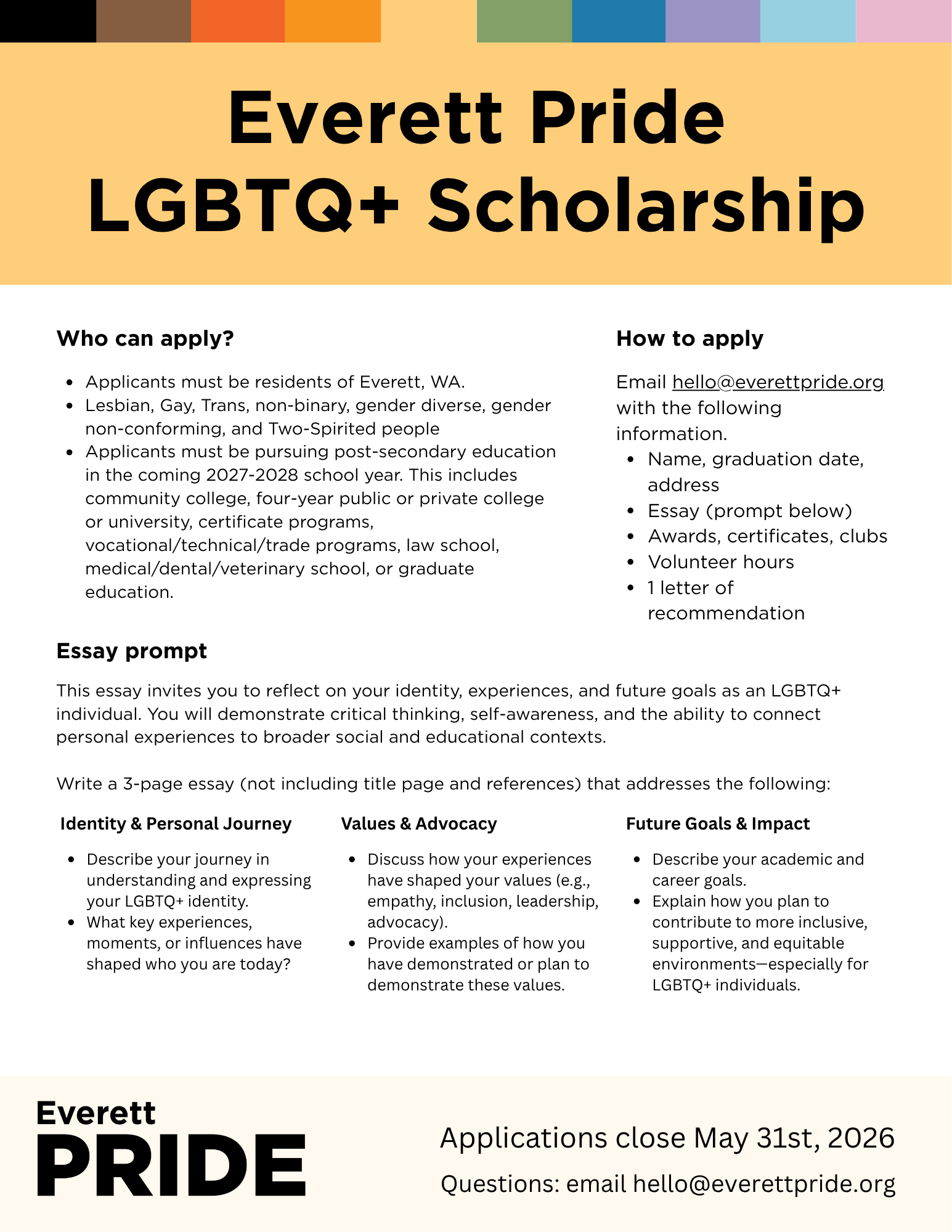 Everett Pride LGBTQ+ Scholarship

Who can apply?

- Applicants must be residents of Everett, WA.
- Lesbian, Gay, Trans, non-binary, gender diverse, gender non-conforming, and Two-Spirited people
- Applicants must be pursuing post-secondary education in the coming 2027-2028 school year. This includes community college, four-year public or private college or university, certificate programs, vocational/technical/trade programs, law school, medical/dental/veterinary school, or graduate education.

How to apply

Email hello@everettpride.org with the following information.

- Name, graduation date, address
- Essay (prompt below)
- Awards, certificates, clubs
- Volunteer hours
- 1 letter of recommendation

Essay prompt

This essay invites you to reflect on your identity, experiences, and future goals as an LGBTQ+ individual. You will demonstrate critical thinking, self-awareness, and the ability to connect personal experiences to broader social and educational contexts.

Write a 3-page essay (not including title page and references) that addresses the following:

Identity & Personal Journey

- Describe your journey in understanding and expressing your LGBTQ+ identity.
- What key experiences, moments, or influences have shaped who you are today?

Values & Advocacy

- Discuss how your experiences have shaped your values (e.g., empathy, inclusion, leadership, advocacy).
- Provide examples of how you have demonstrated or plan to demonstrate these values.

Future Goals & Impact

- Describe your academic and career goals.
- Explain how you plan to contribute to more inclusive, supportive, and equitable environments—especially for LGBTQ+ individuals.

Everett PRIDE

Applications close May 31st, 2026

Questions: email hello@everettpride.org